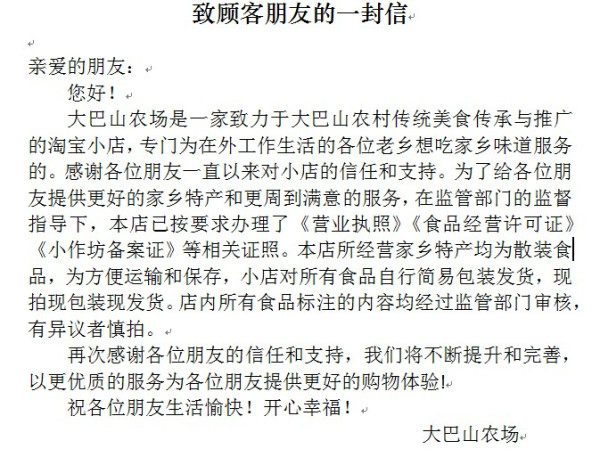 致顾客朋友的一封信

亲爱的朋友：

您好！

大巴山农场是一家致力于大巴山农村传统美食传承与推广的淘宝小店，专门为在外工作生活的各位老乡想吃家乡味道服务的。感谢各位朋友一直以来对小店的信任和支持。为了给各位朋友提供更好的家乡特产和更周到满意的服务，在监管部门的监督指导下，本店已按要求办理了《营业执照》《食品经营许可证》《小作坊备案证》等相关证照。本店所经营家乡特产均为散装食品，为方便运输和保存，小店对所有食品自行简易包装发货，现拍现包装现发货。店内所有食品标注的内容均经过监管部门审核，有异议者慎拍。

再次感谢各位朋友的信任和支持，我们将不断提升和完善，以更优质的服务为各位朋友提供更好的购物体验!

祝各位朋友生活愉快！开心幸福！

大巴山农场